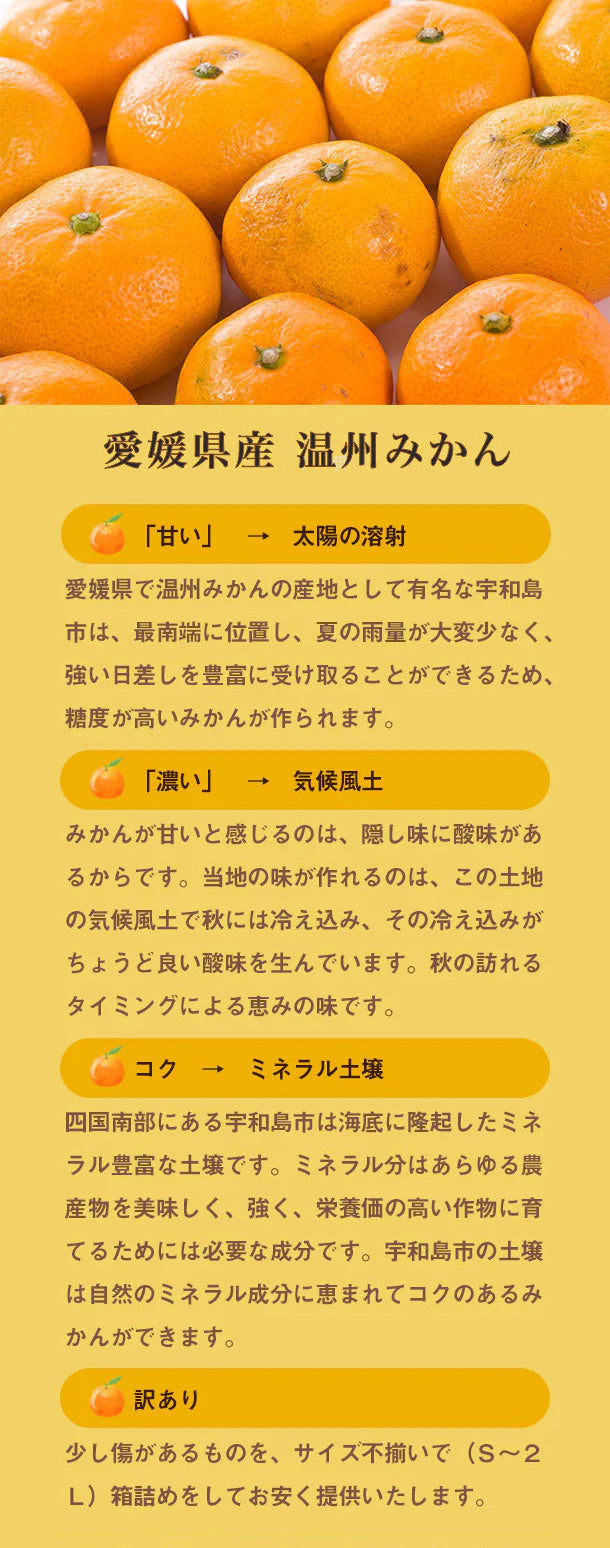 愛媛県産 温州みかん

「甘い」 → 太陽の溶射

愛媛県で温州みかんの産地として有名な宇和島市は、最南端に位置し、夏の雨量が大変少なく、強い日差しを豊富に受け取ることができるため、糖度が高いみかんが作られます。

「濃い」 → 気候風土

みかんが甘いと感じるのは、隠し味に酸味があるからです。当地の味が作れるのは、この土地の気候風土で秋には冷え込み、その冷え込みがちょうど良い酸味を生んでいます。秋の訪れるタイミングによる恵みの味です。

コク → ミネラル土壌

四国南部にある宇和島市は海底に隆起したミネラル豊富な土壌です。ミネラル分はあらゆる農産物を美味しく、強く、栄養価の高い作物に育てるためには必要な成分です。宇和島市の土壌は自然のミネラル成分に恵まれてコクのあるみかんができます。

訳あり

少し傷があるものを、サイズ不揃いで（S～2L）箱詰めをしてお安く提供いたします。